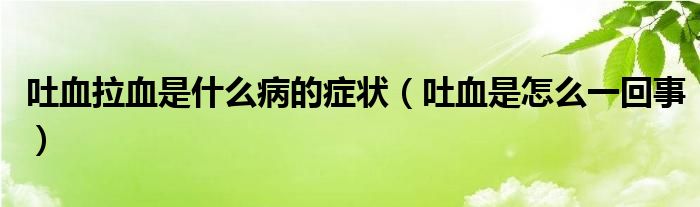 吐血拉血是什么病的症状（吐血是怎么一回事）